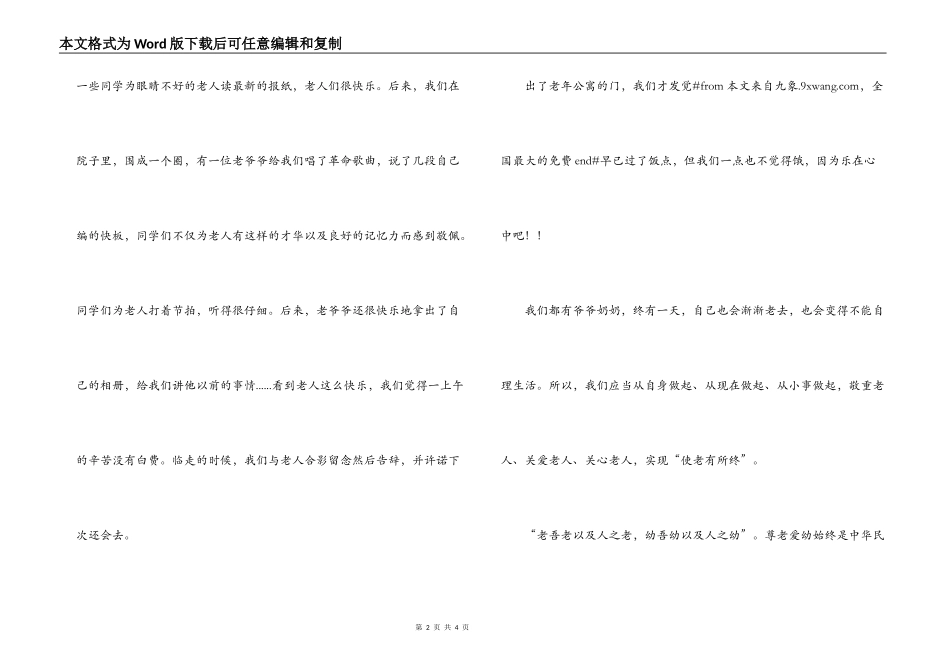 本文格式为Word版下载后可任意编辑和复制

一些同学为眼睛不好的老人读最新的报纸，老人们很快乐。后来，我们在院子里，围成一个圈，有一位老爷爷给我们唱了革命歌曲，说了几段自己编的快板，同学们不仅为老人有这样的才华以及良好的记忆力而感到敬佩。同学们为老人打着节拍，听得很仔细。后来，老爷爷还很快乐地拿出了自己的相册，给我们讲他以前的事情……看到老人这么快乐，我们觉得一上午的辛苦没有白费。临走的时候，我们与老人合影留念然后告辞，并许诺下次还会去。

出了老年公寓的门，我们才发觉#from 本文来自九象.9xwang.com，全国最大的免费 end#早已过了饭点，但我们一点也不觉得饿，因为乐在心中吧！！

我们都有爷爷奶奶，终有一天，自己也会渐渐老去，也会变得不能自理生活。所以，我们应当从自身做起、从现在做起、从小事做起，敬重老人、关爱老人、关心老人，实现“使老有所终”。

“老吾老以及人之老，幼吾幼以及人之幼”。尊老爱幼始终是中华民

第 2 页 共 4 页